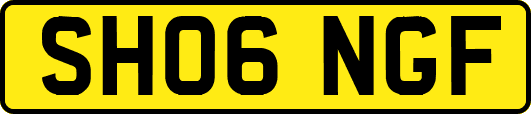 SH06 NGF